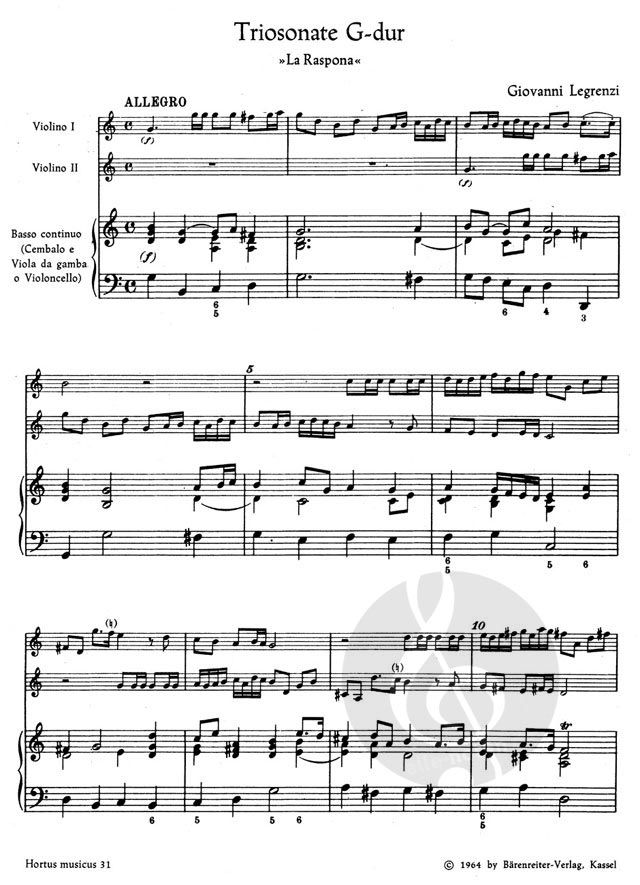 Triosonate G-dur

»La Raspona«

Giovanni Legrenzi

ALLEGRO

Violino I

Violino II

Basso continuo
(Cembalo e
Viola da gamba
o Violoncello)

(f)

(f)

(f)

6
5

6

4

3

5

6
5

5

6

(♮)

(♮)

10

6

5

5

6

6
5

Hortus musicus 31

© 1964 by Bärenreiter-Verlag, Kassel